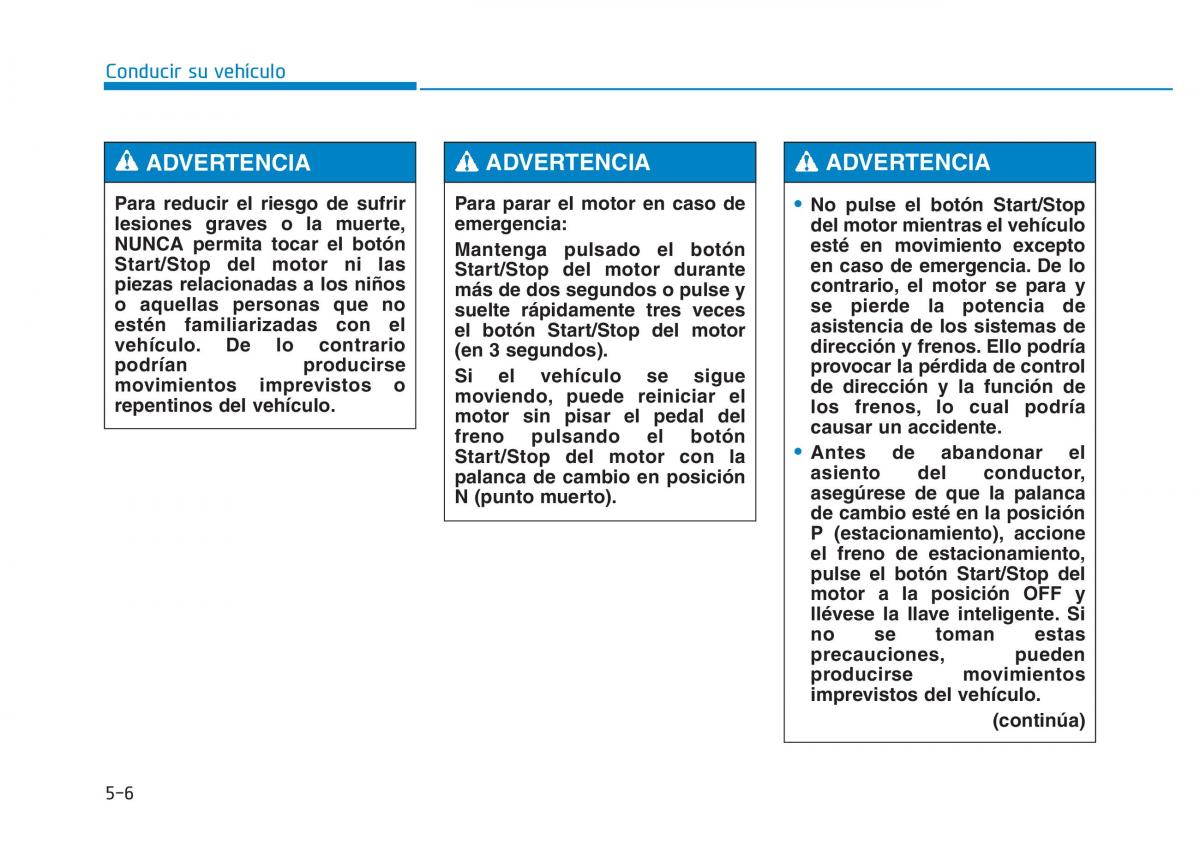 Conducir su vehículo

ADVERTENCIA

Para reducir el riesgo de sufrir lesiones graves o la muerte, NUNCA permita tocar el botón Start/Stop del motor ni las piezas relacionadas a los niños o aquellas personas que no estén familiarizadas con el vehículo. De lo contrario podrían producirse movimientos imprevistos o repentinos del vehículo.

ADVERTENCIA

Para parar el motor en caso de emergencia:

Mantenga pulsado el botón Start/Stop del motor durante más de dos segundos o pulse y suelte rápidamente tres veces el botón Start/Stop del motor (en 3 segundos).

Si el vehículo se sigue moviendo, puede reiniciar el motor sin pisar el pedal del freno pulsando el botón Start/Stop del motor con la palanca de cambio en posición N (punto muerto).

ADVERTENCIA

• No pulse el botón Start/Stop del motor mientras el vehículo esté en movimiento excepto en caso de emergencia. De lo contrario, el motor se para y se pierde la potencia de asistencia de los sistemas de dirección y frenos. Ello podría provocar la pérdida de control de dirección y la función de los frenos, lo cual podría causar un accidente.

• Antes de abandonar el asiento del conductor, asegúrese de que la palanca de cambio esté en la posición P (estacionamiento), accione el freno de estacionamiento, pulse el botón Start/Stop del motor a la posición OFF y llévese la llave inteligente. Si no se toman estas precauciones, pueden producirse movimientos imprevistos del vehículo.

(continúa)

5-6